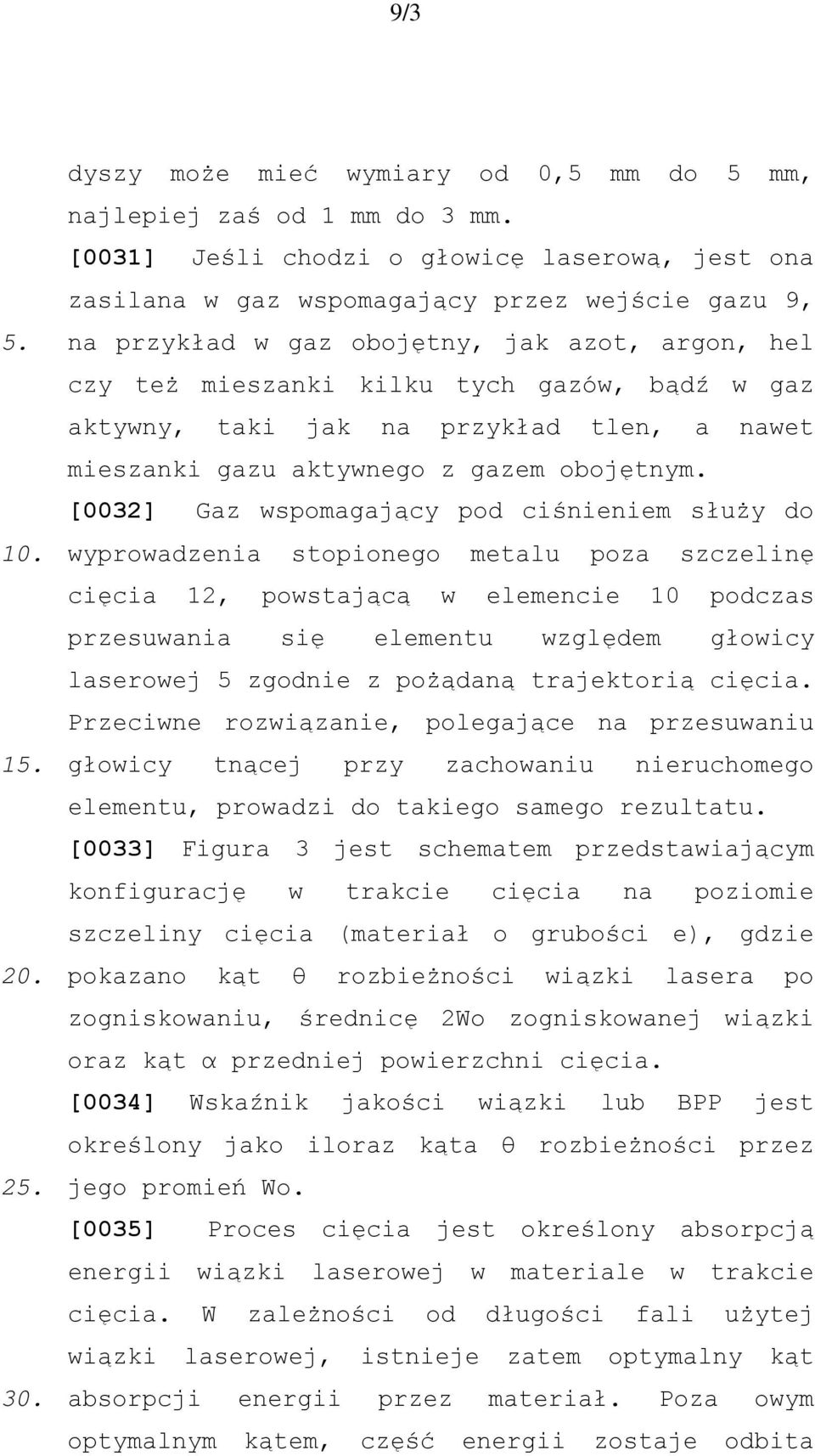 9/3

dyszy może mieć wymiary od 0,5 mm do 5 mm, najlepiej zaś od 1 mm do 3 mm.

[0031] Jeśli chodzi o głowicę laserową, jest ona zasilana w gaz wspomagający przez wejście gazu 9,
5. na przykład w gaz obojętny, jak azot, argon, hel czy też mieszanki kilku tych gazów, bądź w gaz aktywny, taki jak na przykład tlen, a nawet mieszanki gazu aktywnego z gazem obojętnym.

[0032] Gaz wspomagający pod ciśnieniem służy do
10. wyprowadzenia stopionego metalu poza szczelinę cięcia 12, powstającą w elemencie 10 podczas przesuwania się elementu względem głowicy laserowej 5 zgodnie z pożądaną trajektorią cięcia. Przeciwne rozwiązanie, polegające na przesuwaniu
15. głowicy tnącej przy zachowaniu nieruchomego elementu, prowadzi do takiego samego rezultatu.

[0033] Figura 3 jest schematem przedstawiającym konfigurację w trakcie cięcia na poziomie szczeliny cięcia (materiał o grubości e), gdzie
20. pokazano kąt θ rozbieżności wiązki lasera po zogniskowaniu, średnicę 2Wo zogniskowanej wiązki oraz kąt α przedniej powierzchni cięcia.

[0034] Wskaźnik jakości wiązki lub BPP jest określony jako iloraz kąta θ rozbieżności przez
25. jego promień Wo.

[0035] Proces cięcia jest określony absorpcją energii wiązki laserowej w materiale w trakcie cięcia. W zależności od długości fali użytej wiązki laserowej, istnieje zatem optymalny kąt
30. absorpcji energii przez materiał. Poza owym optymalnym kątem, część energii zostaje odbita